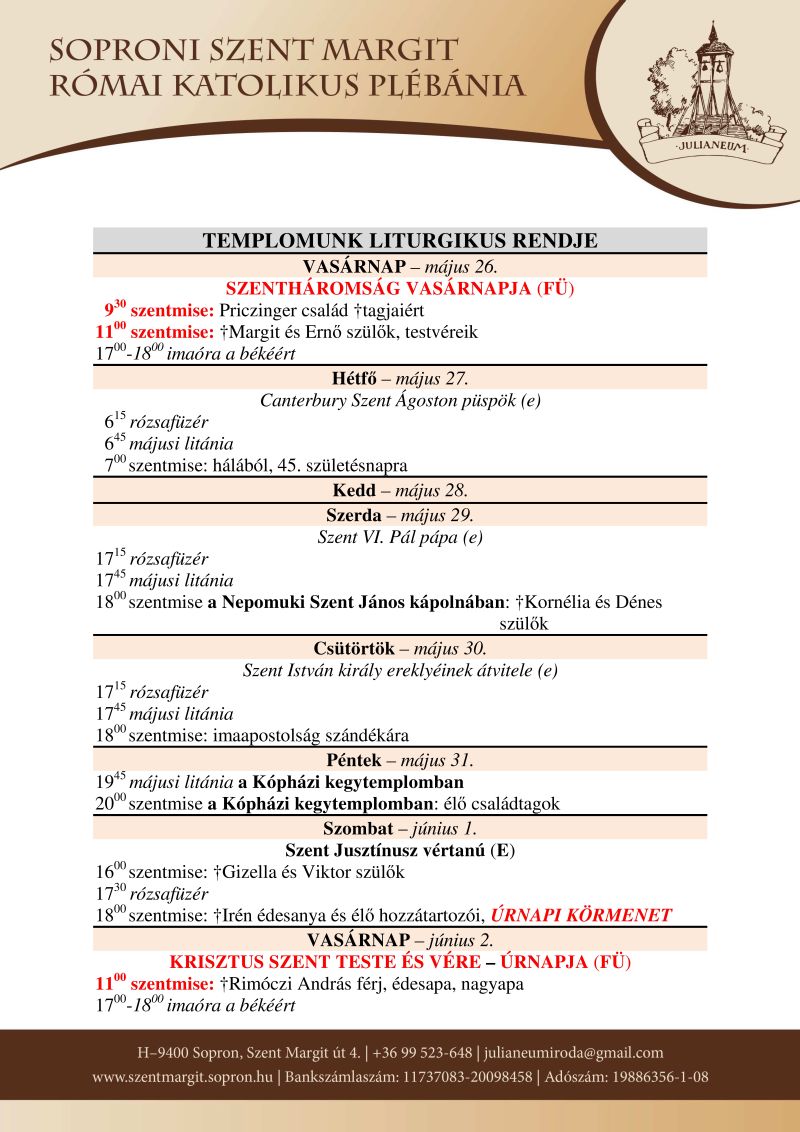 SOPRONI SZENT MARGIT
RÓMAI KATOLIKUS PLÉBÁNIA

JULIANEUM

TEMPLOMUNK LITURGIKUS RENDJE

VASÁRNAP – május 26.
SZENTHÁROMSÁG VASÁRNAPJA (FÜ)
$9^{30}$ szentmise: Priczinger család †tagjaiért
$11^{00}$ szentmise: †Margit és Ernő szülők, testvéreik
$17^{00}$-$18^{00}$ imaóra a békéért

Hétfő – május 27.
Canterbury Szent Ágoston püspök (e)
$6^{15}$ rózsafüzér
$6^{45}$ májusi litánia
$7^{00}$ szentmise: hálából, 45. születésnapra

Kedd – május 28.

Szerda – május 29.
Szent VI. Pál pápa (e)
$17^{15}$ rózsafüzér
$17^{45}$ májusi litánia
$18^{00}$ szentmise a Nepomuki Szent János kápolnában: †Kornélia és Dénes szülők

Csütörtök – május 30.
Szent István király ereklyéinek átvitele (e)
$17^{15}$ rózsafüzér
$17^{45}$ májusi litánia
$18^{00}$ szentmise: imaapostolság szándékára

Péntek – május 31.
$19^{45}$ májusi litánia a Kópházi kegytemplomban
$20^{00}$ szentmise a Kópházi kegytemplomban: élő családtagok

Szombat – június 1.
Szent Jusztínusz vértanú (E)
$16^{00}$ szentmise: †Gizella és Viktor szülők
$17^{30}$ rózsafüzér
$18^{00}$ szentmise: †Irén édesanya és élő hozzátartozói, ÚRNAPI KÖRMENET

VASÁRNAP – június 2.
KRISZTUS SZENT TESTE ÉS VÉRE – ÚRNAPJA (FÜ)
$11^{00}$ szentmise: †Rimóczi András férj, édesapa, nagyapa
$17^{00}$-$18^{00}$ imaóra a békéért

H–9400 Sopron, Szent Margit út 4. | +36 99 523-648 | julianeumiroda@gmail.com
www.szentmargit.sopron.hu | Bankszámlaszám: 11737083-20098458 | Adószám: 19886356-1-08